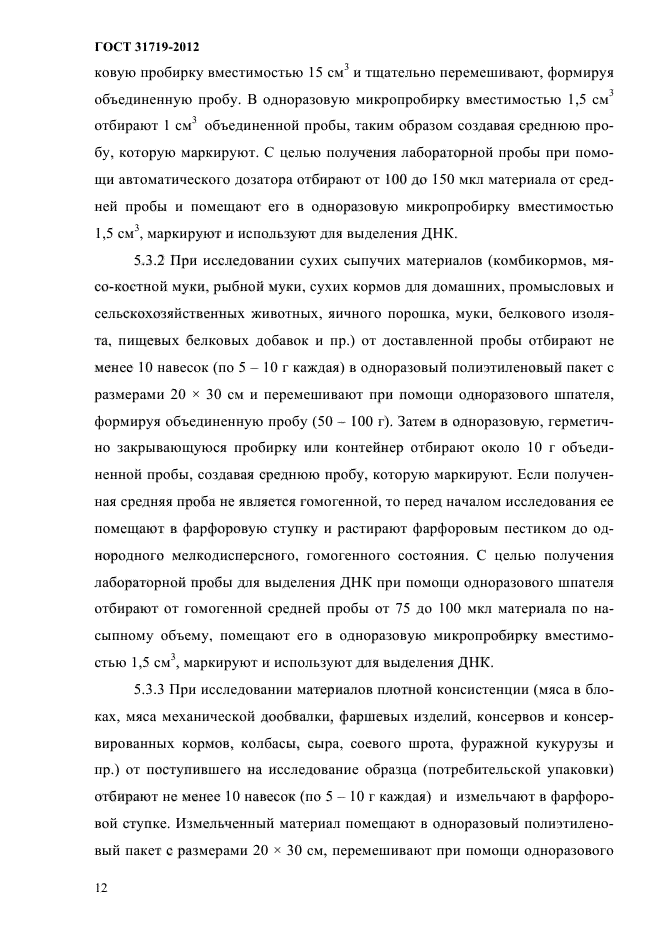 ГОСТ 31719-2012

ковую пробирку вместимостью 15 см$^3$ и тщательно перемешивают, формируя объединенную пробу. В одноразовую микропробирку вместимостью 1,5 см$^3$ отбирают 1 см$^3$ объединенной пробы, таким образом создавая среднюю пробу, которую маркируют. С целью получения лабораторной пробы при помощи автоматического дозатора отбирают от 100 до 150 мкл материала от средней пробы и помещают его в одноразовую микропробирку вместимостью 1,5 см$^3$, маркируют и используют для выделения ДНК.

5.3.2 При исследовании сухих сыпучих материалов (комбикормов, мясо-костной муки, рыбной муки, сухих кормов для домашних, промысловых и сельскохозяйственных животных, яичного порошка, муки, белкового изолята, пищевых белковых добавок и пр.) от доставленной пробы отбирают не менее 10 навесок (по 5 – 10 г каждая) в одноразовый полиэтиленовый пакет с размерами 20 × 30 см и перемешивают при помощи одноразового шпателя, формируя объединенную пробу (50 – 100 г). Затем в одноразовую, герметично закрывающуюся пробирку или контейнер отбирают около 10 г объединенной пробы, создавая среднюю пробу, которую маркируют. Если полученная средняя проба не является гомогенной, то перед началом исследования ее помещают в фарфоровую ступку и растирают фарфоровым пестиком до однородного мелкодисперсного, гомогенного состояния. С целью получения лабораторной пробы для выделения ДНК при помощи одноразового шпателя отбирают от гомогенной средней пробы от 75 до 100 мкл материала по насыпному объему, помещают его в одноразовую микропробирку вместимостью 1,5 см$^3$, маркируют и используют для выделения ДНК.

5.3.3 При исследовании материалов плотной консистенции (мяса в блоках, мяса механической дообвалки, фаршевых изделий, консервов и консервированных кормов, колбасы, сыра, соевого шрота, фуражной кукурузы и пр.) от поступившего на исследование образца (потребительской упаковки) отбирают не менее 10 навесок (по 5 – 10 г каждая) и измельчают в фарфоровой ступке. Измельченный материал помещают в одноразовый полиэтиленовый пакет с размерами 20 × 30 см, перемешивают при помощи одноразового

12